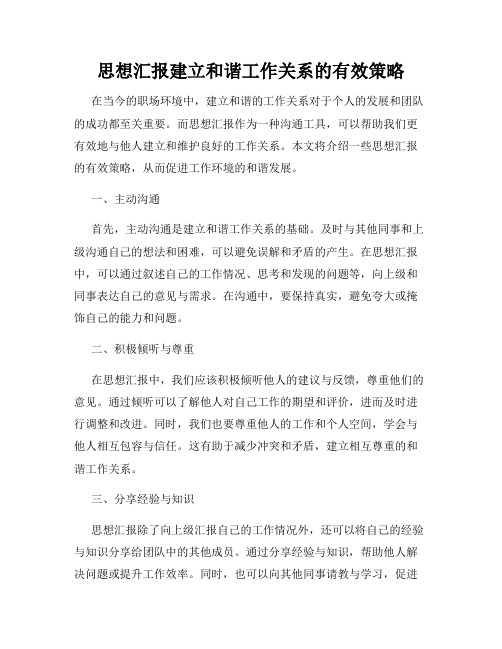 思想汇报建立和谐工作关系的有效策略

在当今的职场环境中，建立和谐的工作关系对于个人的发展和团队的成功都至关重要。而思想汇报作为一种沟通工具，可以帮助我们更有效地与他人建立和维护良好的工作关系。本文将介绍一些思想汇报的有效策略，从而促进工作环境的和谐发展。

一、主动沟通

首先，主动沟通是建立和谐工作关系的基础。及时与其他同事和上级沟通自己的想法和困难，可以避免误解和矛盾的产生。在思想汇报中，可以通过叙述自己的工作情况、思考和发现的问题等，向上级和同事表达自己的意见与需求。在沟通中，要保持真实，避免夸大或掩饰自己的能力和问题。

二、积极倾听与尊重

在思想汇报中，我们应该积极倾听他人的建议与反馈，尊重他们的意见。通过倾听可以了解他人对自己工作的期望和评价，进而及时进行调整和改进。同时，我们也要尊重他人的工作和个人空间，学会与他人相互包容与信任。这有助于减少冲突和矛盾，建立相互尊重的和谐工作关系。

三、分享经验与知识

思想汇报除了向上级汇报自己的工作情况外，还可以将自己的经验与知识分享给团队中的其他成员。通过分享经验与知识，帮助他人解决问题或提升工作效率。同时，也可以向其他同事请教与学习，促进